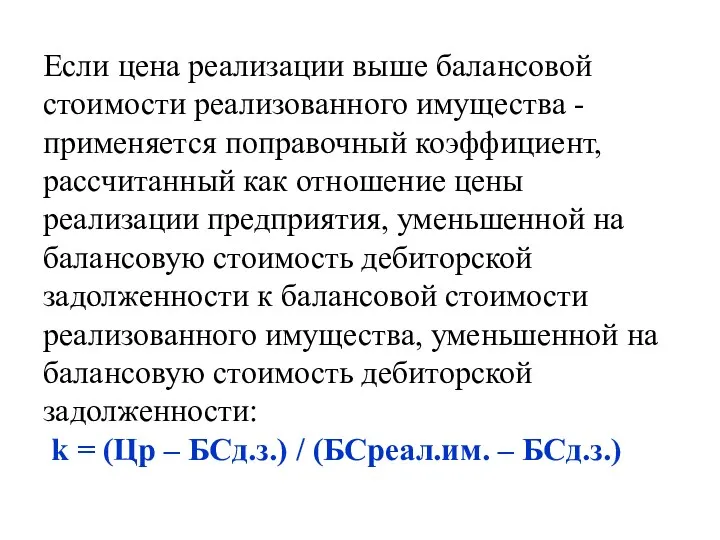 Если цена реализации выше балансовой стоимости реализованного имущества - применяется поправочный коэффициент, рассчитанный как отношение цены реализации предприятия, уменьшенной на балансовую стоимость дебиторской задолженности к балансовой стоимости реализованного имущества, уменьшенной на балансовую стоимость дебиторской задолженности:

k = (Цр – БСд.з.) / (БСреал.им. – БСд.з.)